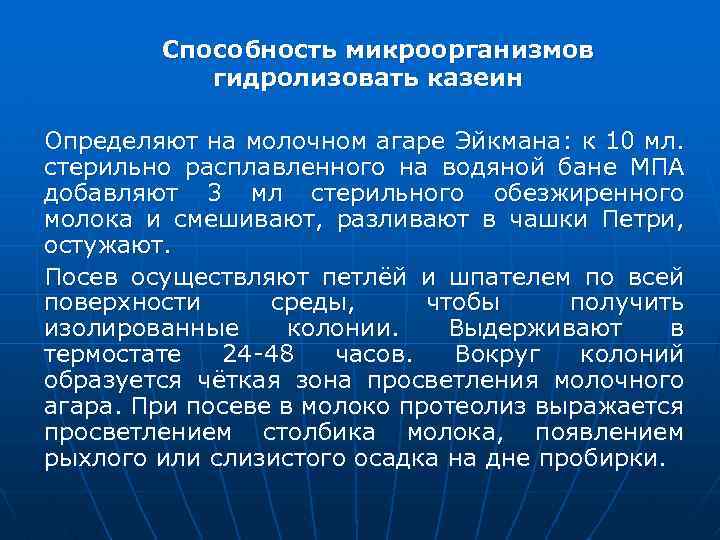 Способность микроорганизмов гидролизовать казеин

Определяют на молочном агаре Эйкмана: к 10 мл. стерильно расплавленного на водяной бане МПА добавляют 3 мл стерильного обезжиренного молока и смешивают, разливают в чашки Петри, остужают.

Посев осуществляют петлёй и шпателем по всей поверхности среды, чтобы получить изолированные колонии. Выдерживают в термостате 24-48 часов. Вокруг колоний образуется чёткая зона просветления молочного агара. При посеве в молоко протеолиз выражается просветлением столбика молока, появлением рыхлого или слизистого осадка на дне пробирки.